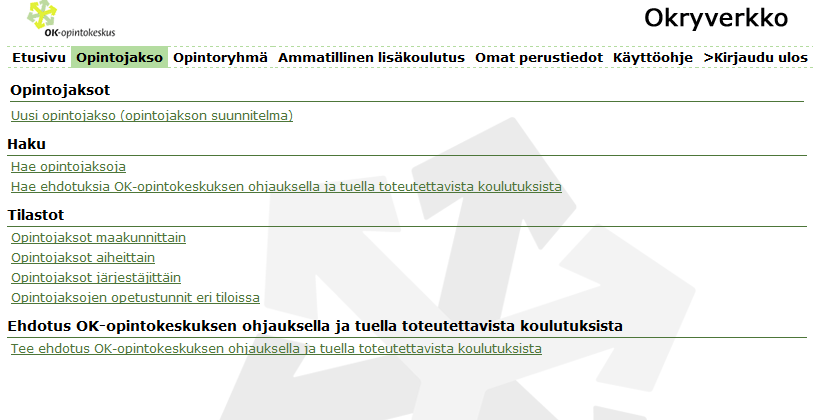 OK-opintokeskus

Okryverkko

Etusivu Opintojakso Opintoryhmä Ammatillinen lisäkoulutus Omat perustiedot Käyttöohje >Kirjaudu ulos

Opintojaksot

Uusi opintojakso (opintojakson suunnitelma)

Haku

Hae opintojaksoja
Hae ehdotuksia OK-opintokeskuksen ohjauksella ja tuella toteutettavista koulutuksista

Tilastot

Opintojaksot maakunnittain
Opintojaksot aiheittain
Opintojaksot järjestäjittäin
Opintojaksojen opetustunnit eri tiloissa

Ehdotus OK-opintokeskuksen ohjauksella ja tuella toteutettavista koulutuksista

Tee ehdotus OK-opintokeskuksen ohjauksella ja tuella toteutettavista koulutuksista